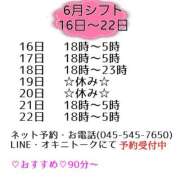 6月シフト
16日～22日

16日　18時～5時
17日　18時～5時
18日　18時～23時
19日　☆休み☆
20日　☆休み☆
21日　18時～5時
22日　18時～5時

ネット予約・お電話(045-545-7650)
LINE・オキニトークにて 予約受付中

♡おすすめ♡90分～